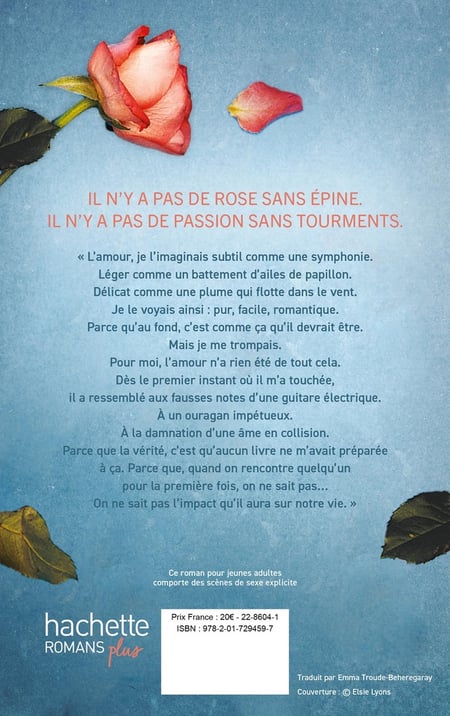 IL N'Y A PAS DE ROSE SANS ÉPINE.
IL N'Y A PAS DE PASSION SANS TOURMENTS.

« L'amour, je l'imaginais subtil comme une symphonie.
Léger comme un battement d'ailes de papillon.
Délicat comme une plume qui flotte dans le vent.
Je le voyais ainsi : pur, facile, romantique.
Parce qu'au fond, c'est comme ça qu'il devrait être.
Mais je me trompais.
Pour moi, l'amour n'a rien été de tout cela.
Dès le premier instant où il m'a touchée,
il a ressemblé aux fausses notes d'une guitare électrique.
À un ouragan impétueux.
À la damnation d'une âme en collision.
Parce que la vérité, c'est qu'aucun livre ne m'avait préparée à ça. Parce que, quand on rencontre quelqu'un pour la première fois, on ne sait pas...
On ne sait pas l'impact qu'il aura sur notre vie. »

Ce roman pour jeunes adultes
comporte des scènes de sexe explicite

hachette
ROMANS plus

Prix France : 20€ - 22-8604-1
ISBN : 978-2-01-729459-7

Traduit par Emma Troude-Beheregaray
Couverture : © Elsie Lyons